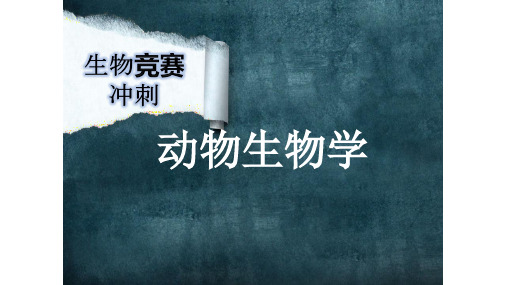 生物竞赛
冲刺

动物生物学